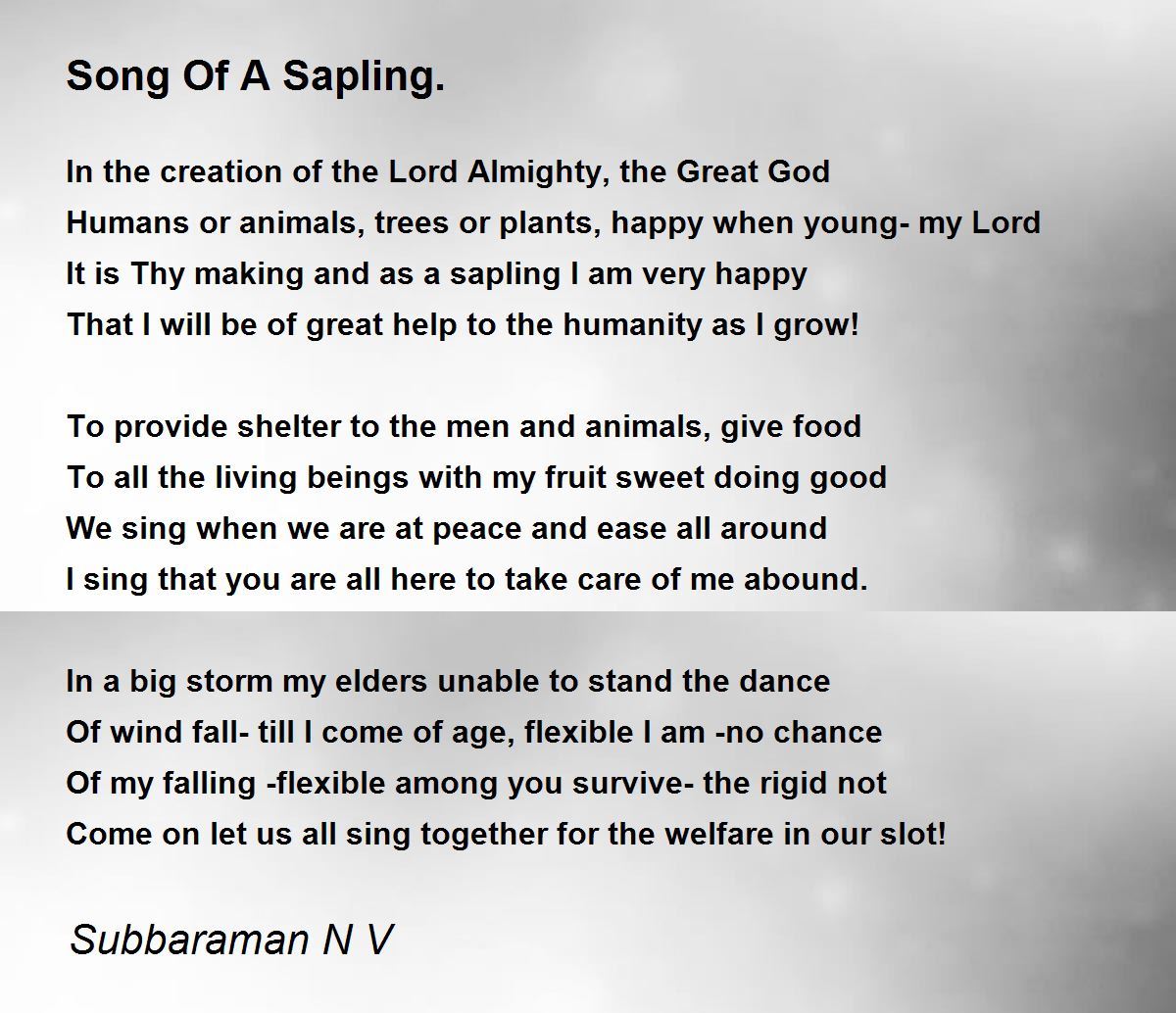 Song Of A Sapling.

In the creation of the Lord Almighty, the Great God
Humans or animals, trees or plants, happy when young- my Lord
It is Thy making and as a sapling I am very happy
That I will be of great help to the humanity as I grow!

To provide shelter to the men and animals, give food
To all the living beings with my fruit sweet doing good
We sing when we are at peace and ease all around
I sing that you are all here to take care of me abound.

In a big storm my elders unable to stand the dance
Of wind fall- till I come of age, flexible I am -no chance
Of my falling -flexible among you survive- the rigid not
Come on let us all sing together for the welfare in our slot!

Subbaraman N V